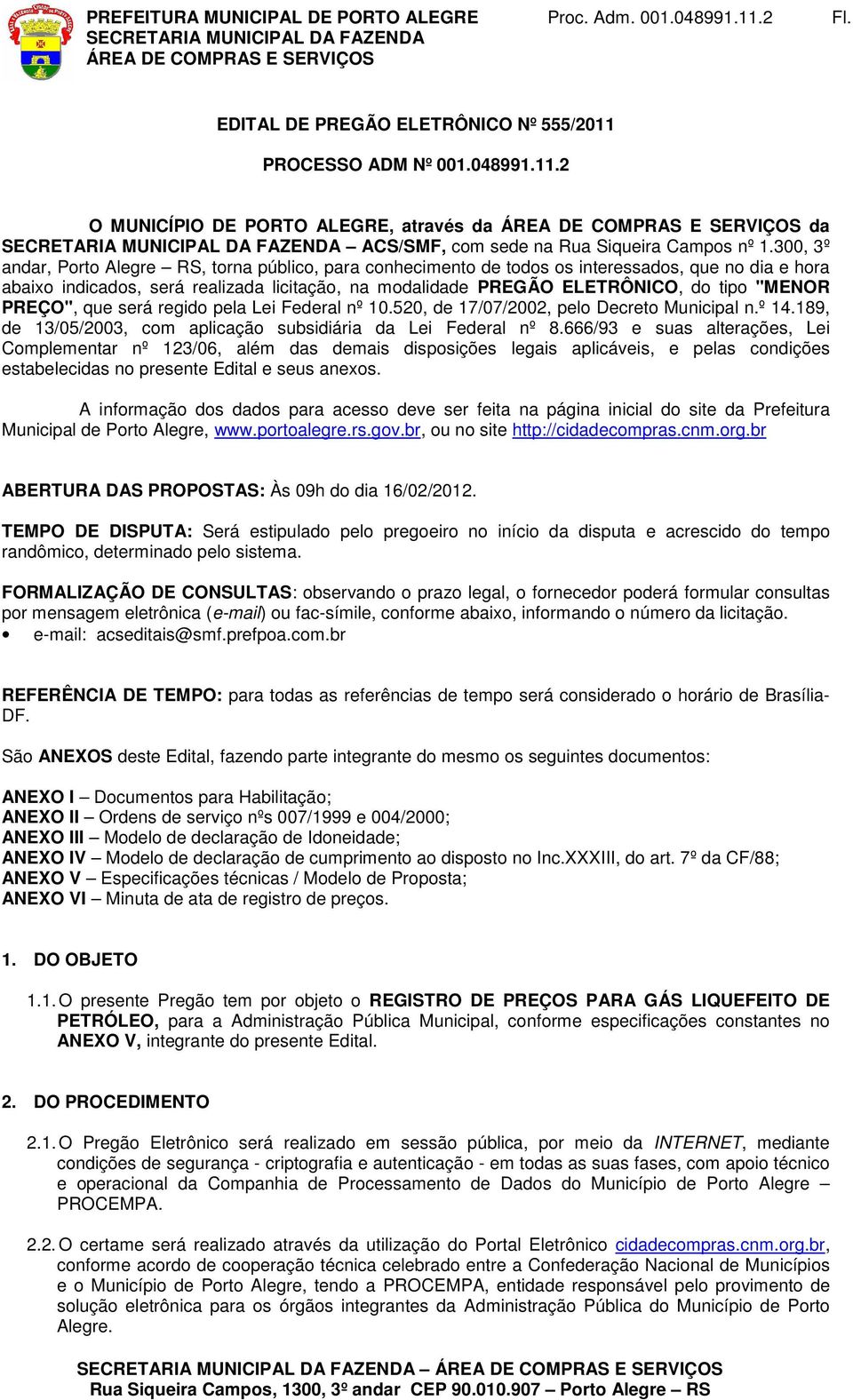 PREFEITURA MUNICIPAL DE PORTO ALEGRE
SECRETARIA MUNICIPAL DA FAZENDA
ÁREA DE COMPRAS E SERVIÇOS

Proc. Adm. 001.048991.11.2 Fl.

EDITAL DE PREGÃO ELETRÔNICO Nº 555/2011

PROCESSO ADM Nº 001.048991.11.2

O MUNICÍPIO DE PORTO ALEGRE, através da ÁREA DE COMPRAS E SERVIÇOS da SECRETARIA MUNICIPAL DA FAZENDA – ACS/SMF, com sede na Rua Siqueira Campos nº 1.300, 3º andar, Porto Alegre – RS, torna público, para conhecimento de todos os interessados, que no dia e hora abaixo indicados, será realizada licitação, na modalidade PREGÃO ELETRÔNICO, do tipo "MENOR PREÇO", que será regido pela Lei Federal nº 10.520, de 17/07/2002, pelo Decreto Municipal n.º 14.189, de 13/05/2003, com aplicação subsidiária da Lei Federal nº 8.666/93 e suas alterações, Lei Complementar nº 123/06, além das demais disposições legais aplicáveis, e pelas condições estabelecidas no presente Edital e seus anexos.

A informação dos dados para acesso deve ser feita na página inicial do site da Prefeitura Municipal de Porto Alegre, www.portoalegre.rs.gov.br, ou no site http://cidadecompras.cnm.org.br

ABERTURA DAS PROPOSTAS: Às 09h do dia 16/02/2012.

TEMPO DE DISPUTA: Será estipulado pelo pregoeiro no início da disputa e acrescido do tempo randômico, determinado pelo sistema.

FORMALIZAÇÃO DE CONSULTAS: observando o prazo legal, o fornecedor poderá formular consultas por mensagem eletrônica (e-mail) ou fac-símile, conforme abaixo, informando o número da licitação.
• e-mail: acseditais@smf.prefpoa.com.br

REFERÊNCIA DE TEMPO: para todas as referências de tempo será considerado o horário de Brasília-DF.

São ANEXOS deste Edital, fazendo parte integrante do mesmo os seguintes documentos:

ANEXO I – Documentos para Habilitação;
ANEXO II – Ordens de serviço nºs 007/1999 e 004/2000;
ANEXO III – Modelo de declaração de Idoneidade;
ANEXO IV – Modelo de declaração de cumprimento ao disposto no Inc.XXXIII, do art. 7º da CF/88;
ANEXO V – Especificações técnicas / Modelo de Proposta;
ANEXO VI – Minuta de ata de registro de preços.

1. DO OBJETO

1.1. O presente Pregão tem por objeto o REGISTRO DE PREÇOS PARA GÁS LIQUEFEITO DE PETRÓLEO, para a Administração Pública Municipal, conforme especificações constantes no ANEXO V, integrante do presente Edital.

2. DO PROCEDIMENTO

2.1. O Pregão Eletrônico será realizado em sessão pública, por meio da INTERNET, mediante condições de segurança - criptografia e autenticação - em todas as suas fases, com apoio técnico e operacional da Companhia de Processamento de Dados do Município de Porto Alegre – PROCEMPA.

2.2. O certame será realizado através da utilização do Portal Eletrônico cidadecompras.cnm.org.br, conforme acordo de cooperação técnica celebrado entre a Confederação Nacional de Municípios e o Município de Porto Alegre, tendo a PROCEMPA, entidade responsável pelo provimento de solução eletrônica para os órgãos integrantes da Administração Pública do Município de Porto Alegre.

SECRETARIA MUNICIPAL DA FAZENDA – ÁREA DE COMPRAS E SERVIÇOS
Rua Siqueira Campos, 1300, 3º andar CEP 90.010.907 – Porto Alegre – RS